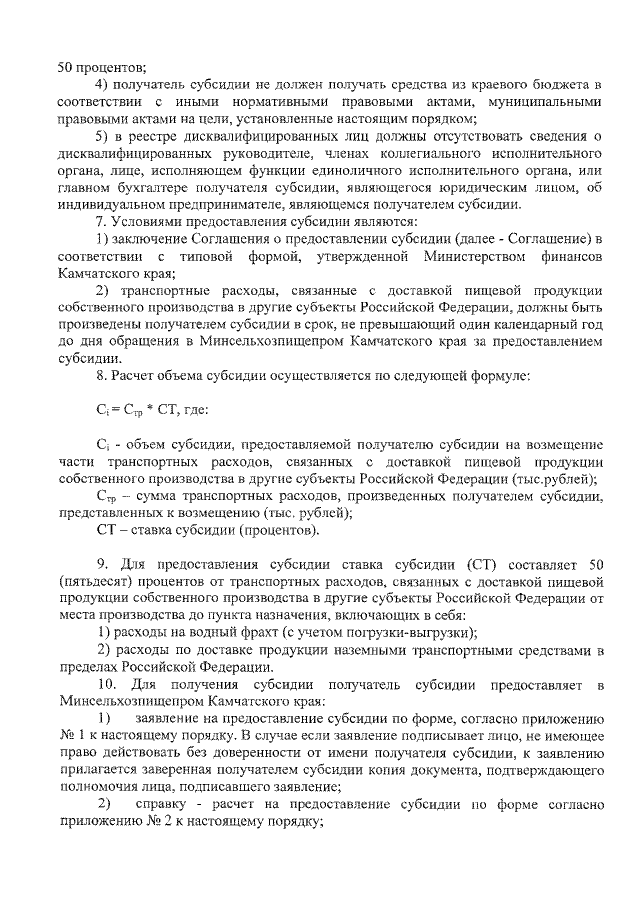 50 процентов;

4) получатель субсидии не должен получать средства из краевого бюджета в соответствии с иными нормативными правовыми актами, муниципальными правовыми актами на цели, установленные настоящим порядком;

5) в реестре дисквалифицированных лиц должны отсутствовать сведения о дисквалифицированных руководителе, членах коллегиального исполнительного органа, лице, исполняющем функции единоличного исполнительного органа, или главном бухгалтере получателя субсидии, являющегося юридическим лицом, об индивидуальном предпринимателе, являющемся получателем субсидии.

7. Условиями предоставления субсидии являются:

1) заключение Соглашения о предоставлении субсидии (далее - Соглашение) в соответствии с типовой формой, утвержденной Министерством финансов Камчатского края;

2) транспортные расходы, связанные с доставкой пищевой продукции собственного производства в другие субъекты Российской Федерации, должны быть произведены получателем субсидии в срок, не превышающий один календарный год до дня обращения в Минсельхозпищепром Камчатского края за предоставлением субсидии.

8. Расчет объема субсидии осуществляется по следующей формуле:

$C_i = C_{тр} * СТ$, где:

$C_i$ - объем субсидии, предоставляемой получателю субсидии на возмещение части транспортных расходов, связанных с доставкой пищевой продукции собственного производства в другие субъекты Российской Федерации (тыс.рублей);

$C_{тр}$ – сумма транспортных расходов, произведенных получателем субсидии, представленных к возмещению (тыс. рублей);

СТ – ставка субсидии (процентов).

9. Для предоставления субсидии ставка субсидии (СТ) составляет 50 (пятьдесят) процентов от транспортных расходов, связанных с доставкой пищевой продукции собственного производства в другие субъекты Российской Федерации от места производства до пункта назначения, включающих в себя:

1) расходы на водный фрахт (с учетом погрузки-выгрузки);

2) расходы по доставке продукции наземными транспортными средствами в пределах Российской Федерации.

10. Для получения субсидии получатель субсидии предоставляет в Минсельхозпищепром Камчатского края:

1) заявление на предоставление субсидии по форме, согласно приложению № 1 к настоящему порядку. В случае если заявление подписывает лицо, не имеющее право действовать без доверенности от имени получателя субсидии, к заявлению прилагается заверенная получателем субсидии копия документа, подтверждающего полномочия лица, подписавшего заявление;

2) справку - расчет на предоставление субсидии по форме согласно приложению № 2 к настоящему порядку;